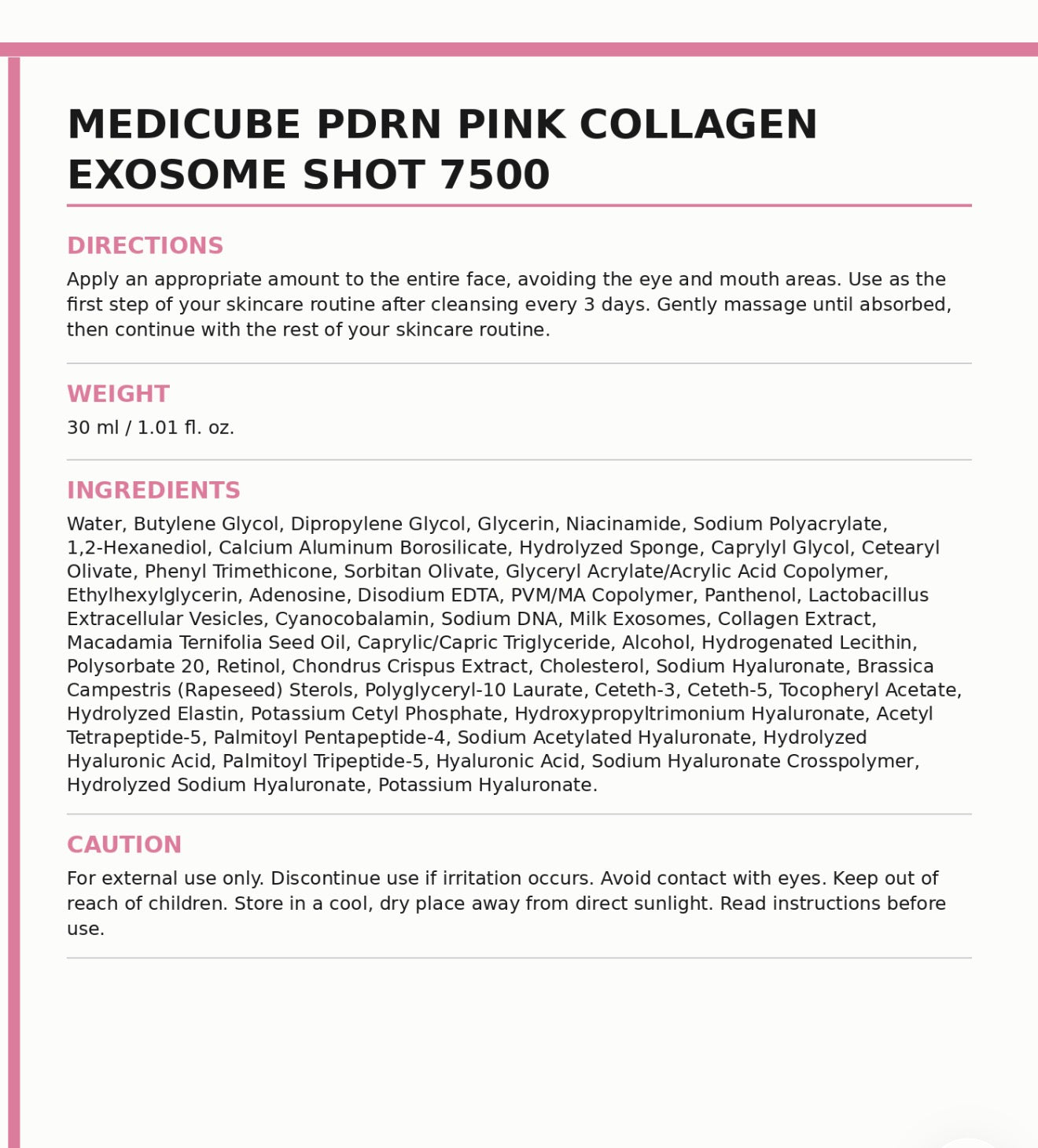 MEDICUBE PDRN PINK COLLAGEN EXOSOME SHOT 7500

DIRECTIONS

Apply an appropriate amount to the entire face, avoiding the eye and mouth areas. Use as the first step of your skincare routine after cleansing every 3 days. Gently massage until absorbed, then continue with the rest of your skincare routine.

WEIGHT

30 ml / 1.01 fl. oz.

INGREDIENTS

Water, Butylene Glycol, Dipropylene Glycol, Glycerin, Niacinamide, Sodium Polyacrylate, 1,2-Hexanediol, Calcium Aluminum Borosilicate, Hydrolyzed Sponge, Caprylyl Glycol, Cetearyl Olivate, Phenyl Trimethicone, Sorbitan Olivate, Glyceryl Acrylate/Acrylic Acid Copolymer, Ethylhexylglycerin, Adenosine, Disodium EDTA, PVM/MA Copolymer, Panthenol, Lactobacillus Extracellular Vesicles, Cyanocobalamin, Sodium DNA, Milk Exosomes, Collagen Extract, Macadamia Ternifolia Seed Oil, Caprylic/Capric Triglyceride, Alcohol, Hydrogenated Lecithin, Polysorbate 20, Retinol, Chondrus Crispus Extract, Cholesterol, Sodium Hyaluronate, Brassica Campestris (Rapeseed) Sterols, Polyglyceryl-10 Laurate, Ceteth-3, Ceteth-5, Tocopheryl Acetate, Hydrolyzed Elastin, Potassium Cetyl Phosphate, Hydroxypropyltrimonium Hyaluronate, Acetyl Tetrapeptide-5, Palmitoyl Pentapeptide-4, Sodium Acetylated Hyaluronate, Hydrolyzed Hyaluronic Acid, Palmitoyl Tripeptide-5, Hyaluronic Acid, Sodium Hyaluronate Crosspolymer, Hydrolyzed Sodium Hyaluronate, Potassium Hyaluronate.

CAUTION

For external use only. Discontinue use if irritation occurs. Avoid contact with eyes. Keep out of reach of children. Store in a cool, dry place away from direct sunlight. Read instructions before use.